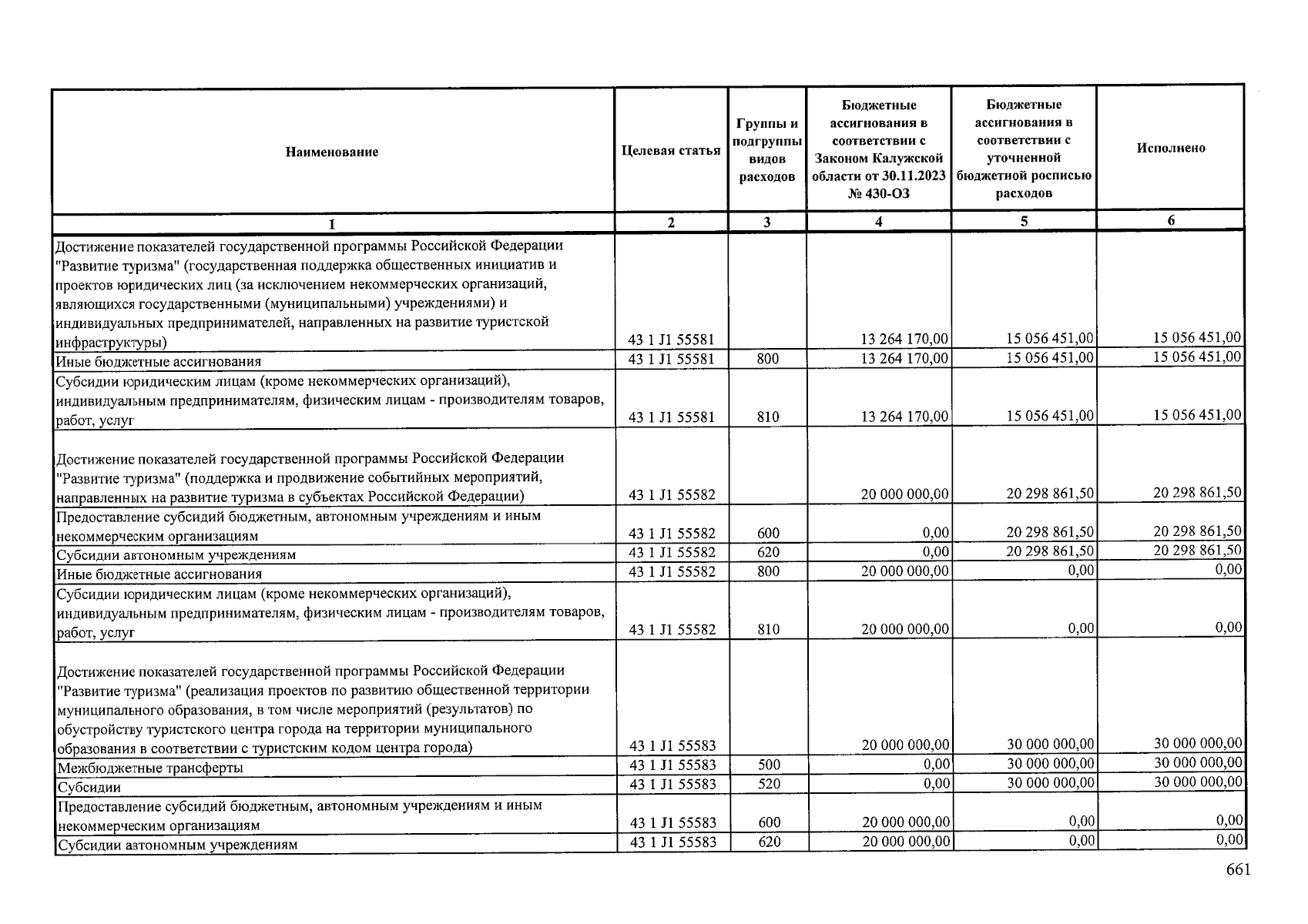 | Наименование | Целевая статья | Группы и подгруппы видов расходов | Бюджетные ассигнования в соответствии с Законом Калужской области от 30.11.2023 № 430-ОЗ | Бюджетные ассигнования в соответствии с уточненной бюджетной росписью расходов | Исполнено |
|---|---|---|---|---|---|
| 1 | 2 | 3 | 4 | 5 | 6 |
| Достижение показателей государственной программы Российской Федерации "Развитие туризма" (государственная поддержка общественных инициатив и проектов юридических лиц (за исключением некоммерческих организаций, являющихся государственными (муниципальными) учреждениями) и индивидуальных предпринимателей, направленных на развитие туристской инфраструктуры) | 43 1 J1 55581 | | 13 264 170,00 | 15 056 451,00 | 15 056 451,00 |
| Иные бюджетные ассигнования | 43 1 J1 55581 | 800 | 13 264 170,00 | 15 056 451,00 | 15 056 451,00 |
| Субсидии юридическим лицам (кроме некоммерческих организаций), индивидуальным предпринимателям, физическим лицам - производителям товаров, работ, услуг | 43 1 J1 55581 | 810 | 13 264 170,00 | 15 056 451,00 | 15 056 451,00 |
| Достижение показателей государственной программы Российской Федерации "Развитие туризма" (поддержка и продвижение событийных мероприятий, направленных на развитие туризма в субъектах Российской Федерации) | 43 1 J1 55582 | | 20 000 000,00 | 20 298 861,50 | 20 298 861,50 |
| Предоставление субсидий бюджетным, автономным учреждениям и иным некоммерческим организациям | 43 1 J1 55582 | 600 | 0,00 | 20 298 861,50 | 20 298 861,50 |
| Субсидии автономным учреждениям | 43 1 J1 55582 | 620 | 0,00 | 20 298 861,50 | 20 298 861,50 |
| Иные бюджетные ассигнования | 43 1 J1 55582 | 800 | 20 000 000,00 | 0,00 | 0,00 |
| Субсидии юридическим лицам (кроме некоммерческих организаций), индивидуальным предпринимателям, физическим лицам - производителям товаров, работ, услуг | 43 1 J1 55582 | 810 | 20 000 000,00 | 0,00 | 0,00 |
| Достижение показателей государственной программы Российской Федерации "Развитие туризма" (реализация проектов по развитию общественной территории муниципального образования, в том числе мероприятий (результатов) по обустройству туристского центра города на территории муниципального образования в соответствии с туристским кодом центра города) | 43 1 J1 55583 | | 20 000 000,00 | 30 000 000,00 | 30 000 000,00 |
| Межбюджетные трансферты | 43 1 J1 55583 | 500 | 0,00 | 30 000 000,00 | 30 000 000,00 |
| Субсидии | 43 1 J1 55583 | 520 | 0,00 | 30 000 000,00 | 30 000 000,00 |
| Предоставление субсидий бюджетным, автономным учреждениям и иным некоммерческим организациям | 43 1 J1 55583 | 600 | 20 000 000,00 | 0,00 | 0,00 |
| Субсидии автономным учреждениям | 43 1 J1 55583 | 620 | 20 000 000,00 | 0,00 | 0,00 |

661